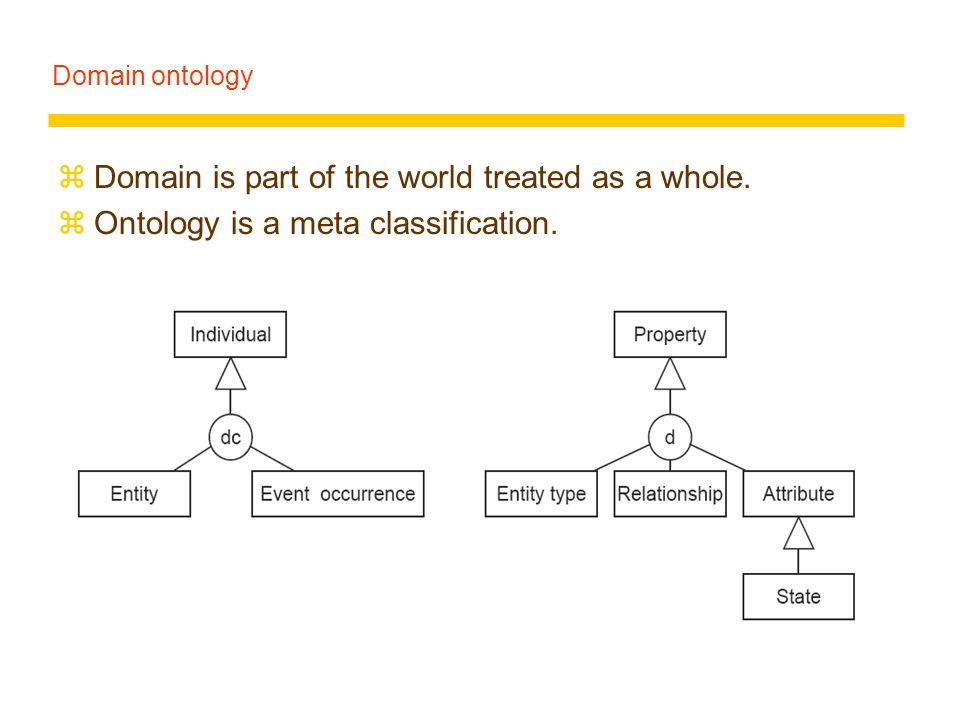 Domain ontology

⌘ Domain is part of the world treated as a whole.
⌘ Ontology is a meta classification.

Individual

dc

Entity

Event occurrence

Property

d

Entity type

Relationship

Attribute

State